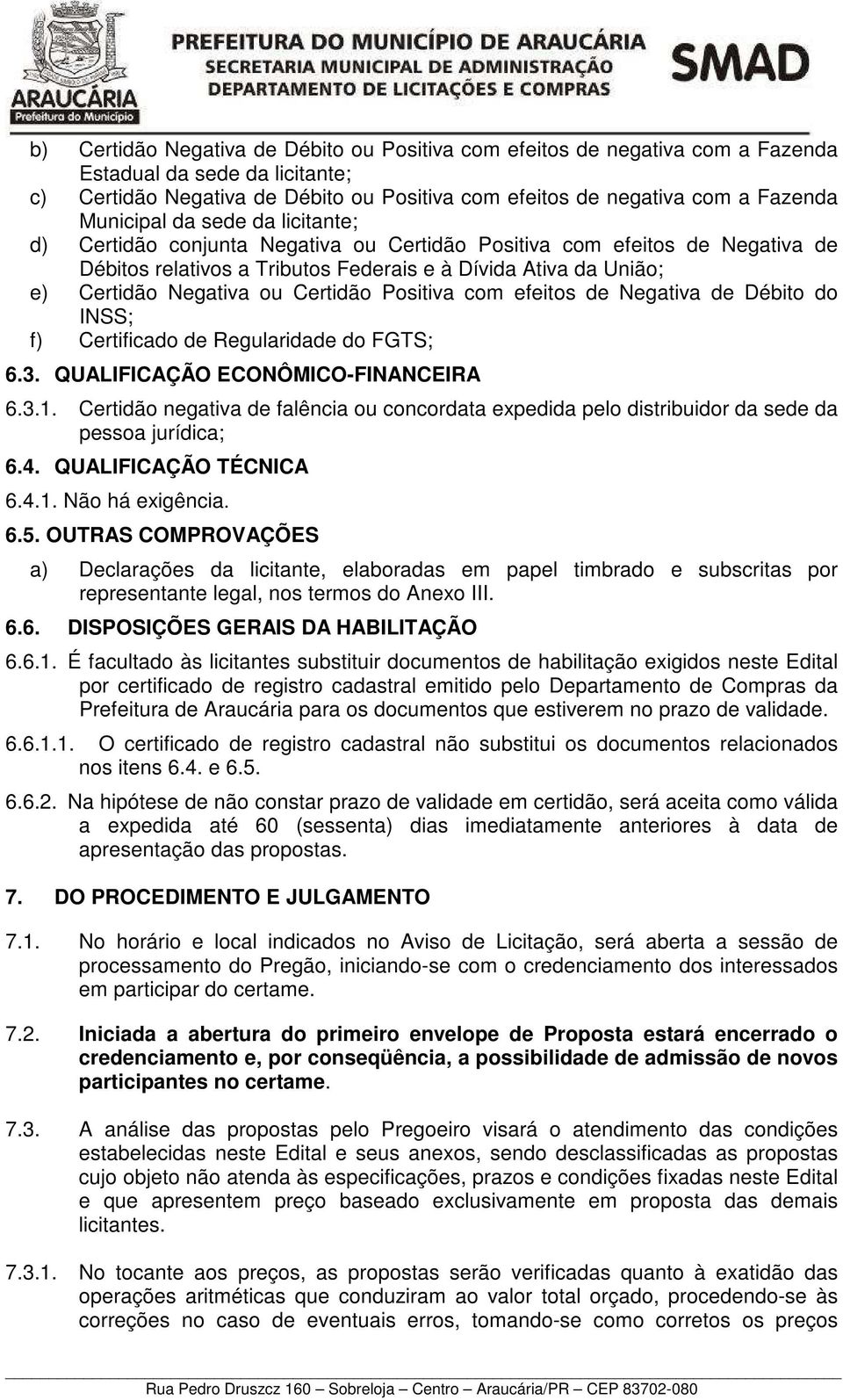 ARAUCÁRIA
Prefeitura do Município

PREFEITURA DO MUNICÍPIO DE ARAUCÁRIA
SECRETARIA MUNICIPAL DE ADMINISTRAÇÃO
DEPARTAMENTO DE LICITAÇÕES E COMPRAS

SMAD

b) Certidão Negativa de Débito ou Positiva com efeitos de negativa com a Fazenda Estadual da sede da licitante;
c) Certidão Negativa de Débito ou Positiva com efeitos de negativa com a Fazenda Municipal da sede da licitante;
d) Certidão conjunta Negativa ou Certidão Positiva com efeitos de Negativa de Débitos relativos a Tributos Federais e à Dívida Ativa da União;
e) Certidão Negativa ou Certidão Positiva com efeitos de Negativa de Débito do INSS;
f) Certificado de Regularidade do FGTS;

6.3. QUALIFICAÇÃO ECONÔMICO-FINANCEIRA

6.3.1. Certidão negativa de falência ou concordata expedida pelo distribuidor da sede da pessoa jurídica;

6.4. QUALIFICAÇÃO TÉCNICA

6.4.1. Não há exigência.

6.5. OUTRAS COMPROVAÇÕES

a) Declarações da licitante, elaboradas em papel timbrado e subscritas por representante legal, nos termos do Anexo III.

6.6. DISPOSIÇÕES GERAIS DA HABILITAÇÃO

6.6.1. É facultado às licitantes substituir documentos de habilitação exigidos neste Edital por certificado de registro cadastral emitido pelo Departamento de Compras da Prefeitura de Araucária para os documentos que estiverem no prazo de validade.

6.6.1.1. O certificado de registro cadastral não substitui os documentos relacionados nos itens 6.4. e 6.5.

6.6.2. Na hipótese de não constar prazo de validade em certidão, será aceita como válida a expedida até 60 (sessenta) dias imediatamente anteriores à data de apresentação das propostas.

7. DO PROCEDIMENTO E JULGAMENTO

7.1. No horário e local indicados no Aviso de Licitação, será aberta a sessão de processamento do Pregão, iniciando-se com o credenciamento dos interessados em participar do certame.

7.2. Iniciada a abertura do primeiro envelope de Proposta estará encerrado o credenciamento e, por conseqüência, a possibilidade de admissão de novos participantes no certame.

7.3. A análise das propostas pelo Pregoeiro visará o atendimento das condições estabelecidas neste Edital e seus anexos, sendo desclassificadas as propostas cujo objeto não atenda às especificações, prazos e condições fixadas neste Edital e que apresentem preço baseado exclusivamente em proposta das demais licitantes.

7.3.1. No tocante aos preços, as propostas serão verificadas quanto à exatidão das operações aritméticas que conduziram ao valor total orçado, procedendo-se às correções no caso de eventuais erros, tomando-se como corretos os preços

Rua Pedro Druszcz 160 – Sobreloja – Centro – Araucária/PR – CEP 83702-080